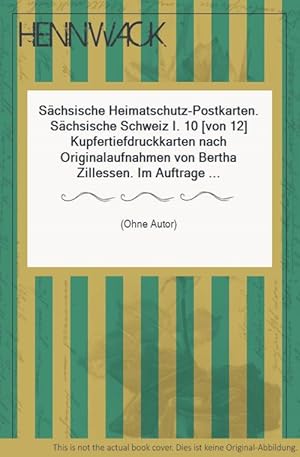 HENNWACK

Sächsische Heimatschutz-Postkarten. Sächsische Schweiz I. 10 [von 12] Kupfertiefdruckkarten nach Originalaufnahmen von Bertha Zillessen. Im Auftrage ...

(Ohne Autor)

This is not the actual book cover. Dies ist keine Original-Abbildung.